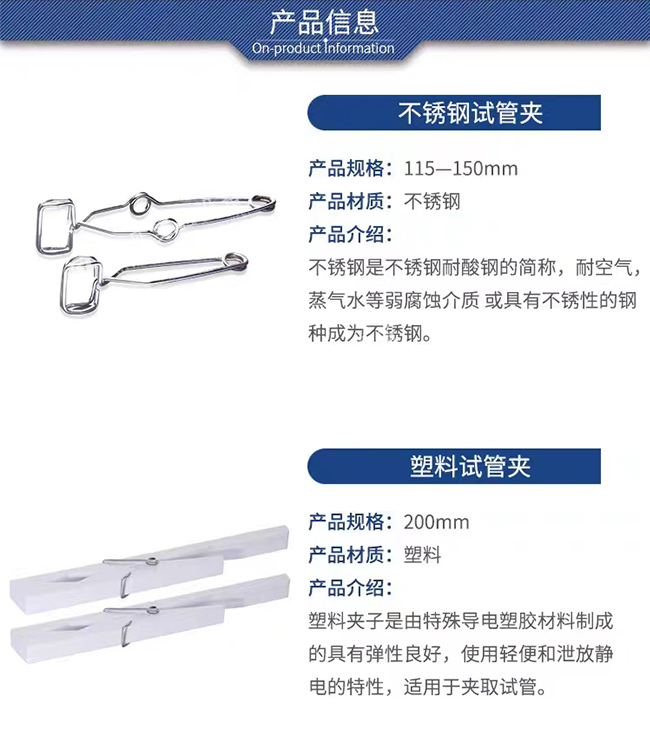 产品信息
On-product Information

不锈钢试管夹

产品规格：115—150mm
产品材质：不锈钢
产品介绍：
不锈钢是不锈钢耐酸钢的简称，耐空气，蒸气水等弱腐蚀介质 或具有不锈性的钢种成为不锈钢。

塑料试管夹

产品规格：200mm
产品材质：塑料
产品介绍：
塑料夹子是由特殊导电塑胶材料制成的具有弹性良好，使用轻便和泄放静电的特性，适用于夹取试管。